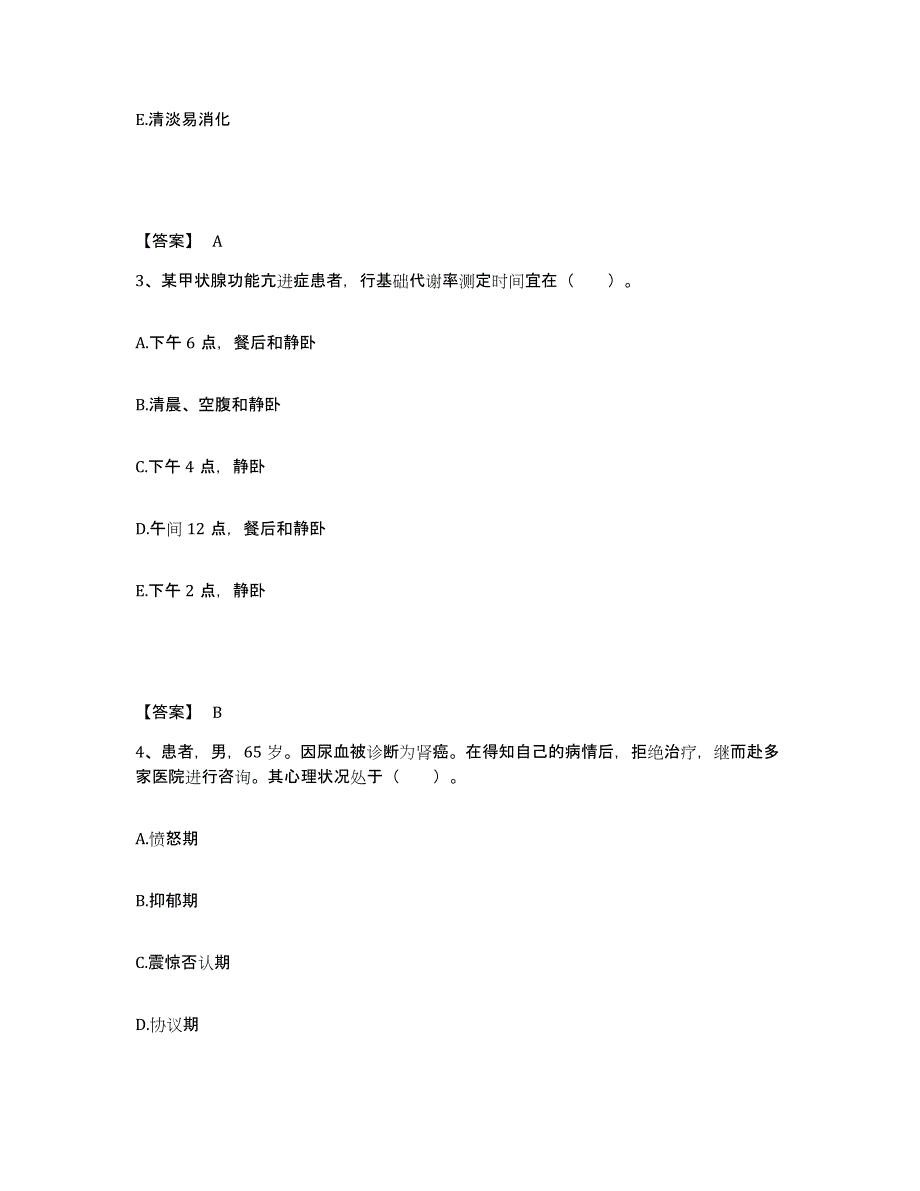 E.清淡易消化

【答案】 A

3、某甲状腺功能亢进症患者，行基础代谢率测定时间宜在（　　）。

A.下午 6 点，餐后和静卧

B.清晨、空腹和静卧

C.下午 4 点，静卧

D.午间 12 点，餐后和静卧

E.下午 2 点，静卧

【答案】 B

4、患者，男，65 岁。因尿血被诊断为肾癌。在得知自己的病情后，拒绝治疗，继而赴多家医院进行咨询。其心理状况处于（　　）。

A.愤怒期

B.抑郁期

C.震惊否认期

D.协议期